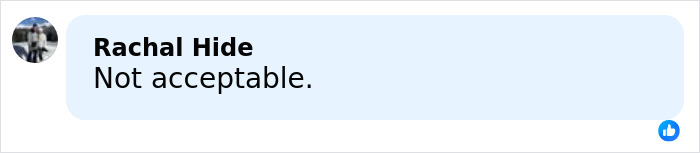 Rachal Hide
Not acceptable.